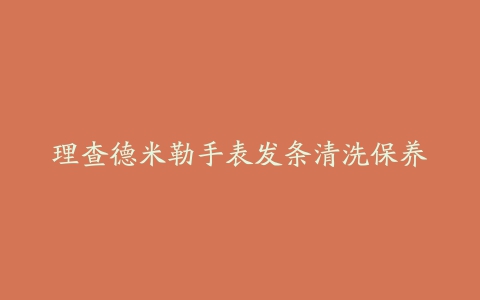 理查德米勒手表发条清洗保养